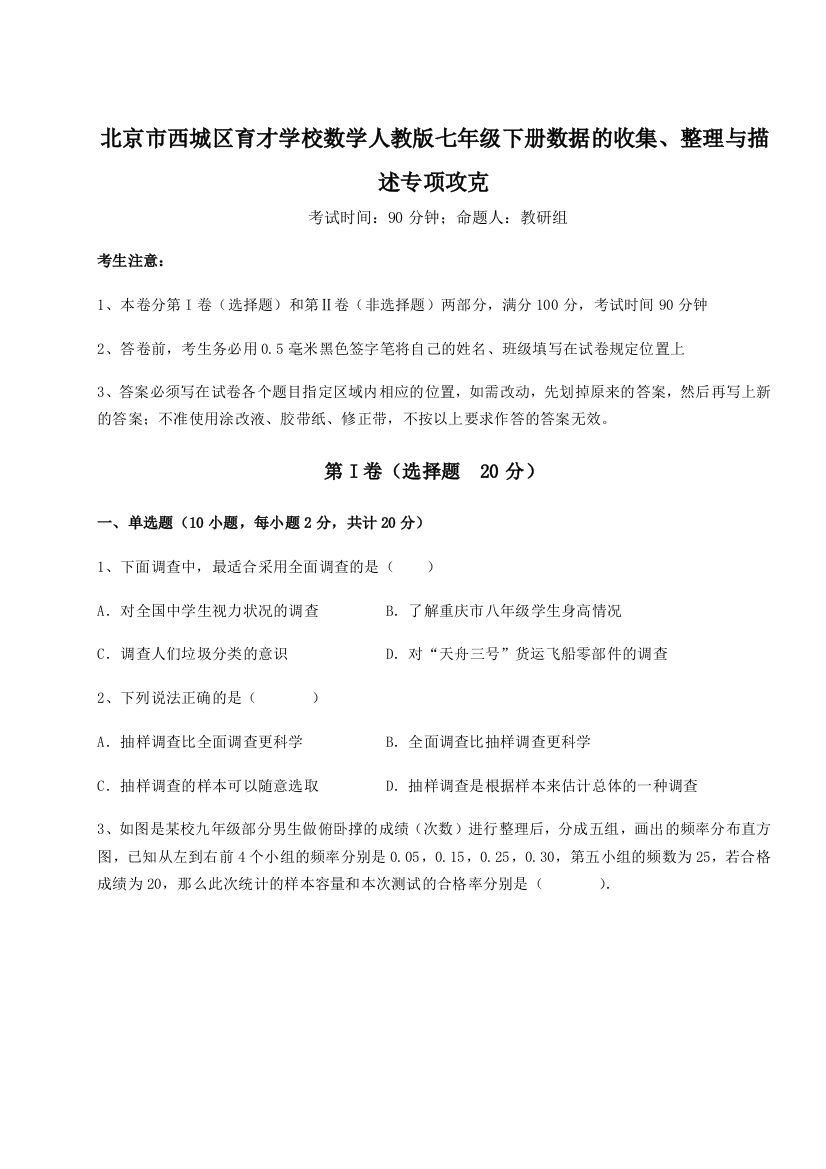 北京市西城区育才学校数学人教版七年级下册数据的收集、整理与描述专项攻克

考试时间：90 分钟；命题人：教研组

考生注意：

1、本卷分第 I 卷（选择题）和第Ⅱ卷（非选择题）两部分，满分 100 分，考试时间 90 分钟

2、答卷前，考生务必用 0.5 毫米黑色签字笔将自己的姓名、班级填写在试卷规定位置上

3、答案必须写在试卷各个题目指定区域内相应的位置，如需改动，先划掉原来的答案，然后再写上新的答案；不准使用涂改液、胶带纸、修正带，不按以上要求作答的答案无效。

第 I 卷（选择题　20 分）

一、单选题（10 小题，每小题 2 分，共计 20 分）

1、下面调查中，最适合采用全面调查的是（　　）

A．对全国中学生视力状况的调查　　B．了解重庆市八年级学生身高情况

C．调查人们垃圾分类的意识　　D．对“天舟三号”货运飞船零部件的调查

2、下列说法正确的是（　　）

A．抽样调查比全面调查更科学　　B．全面调查比抽样调查更科学

C．抽样调查的样本可以随意选取　　D．抽样调查是根据样本来估计总体的一种调查

3、如图是某校九年级部分男生做俯卧撑的成绩（次数）进行整理后，分成五组，画出的频率分布直方图，已知从左到右前 4 个小组的频率分别是 0.05，0.15，0.25，0.30，第五小组的频数为 25，若合格成绩为 20，那么此次统计的样本容量和本次测试的合格率分别是（　　）.